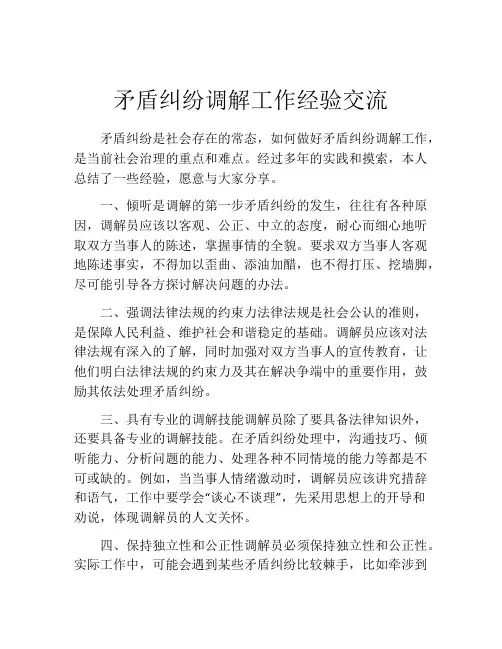 矛盾纠纷调解工作经验交流

矛盾纠纷是社会存在的常态，如何做好矛盾纠纷调解工作，是当前社会治理的重点和难点。经过多年的实践和摸索，本人总结了一些经验，愿意与大家分享。

一、倾听是调解的第一步矛盾纠纷的发生，往往有各种原因，调解员应该以客观、公正、中立的态度，耐心而细心地听取双方当事人的陈述，掌握事情的全貌。要求双方当事人客观地陈述事实，不得加以歪曲、添油加醋，也不得打压、挖墙脚，尽可能引导各方探讨解决问题的办法。

二、强调法律法规的约束力法律法规是社会公认的准则，是保障人民利益、维护社会和谐稳定的基础。调解员应该对法律法规有深入的了解，同时加强对双方当事人的宣传教育，让他们明白法律法规的约束力及其在解决争端中的重要作用，鼓励其依法处理矛盾纠纷。

三、具有专业的调解技能调解员除了要具备法律知识外，还要具备专业的调解技能。在矛盾纠纷处理中，沟通技巧、倾听能力、分析问题的能力、处理各种不同情境的能力等都是不可或缺的。例如，当当事人情绪激动时，调解员应该讲究措辞和语气，工作中要学会“谈心不谈理”，先采用思想上的开导和劝说，体现调解员的人文关怀。

四、保持独立性和公正性调解员必须保持独立性和公正性。实际工作中，可能会遇到某些矛盾纠纷比较棘手，比如牵涉到